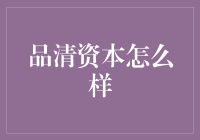 品清资本怎么样